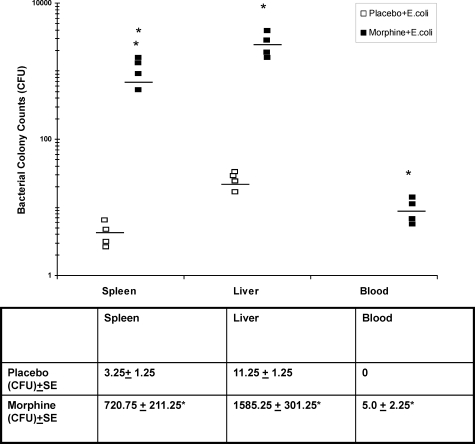 10000

100

1

Bacterial Colony Counts (CFU)

□ Placebo+E.coli
■ Morphine+E.coli

*
*
*
*

Spleen
Liver
Blood

| | Spleen | Liver | Blood |
|---|---|---|---|
| Placebo (CFU)$\pm$SE | 3.25$\pm$ 1.25 | 11.25 $\pm$ 1.25 | 0 |
| Morphine (CFU)$\pm$SE | 720.75 $\pm$ 211.25* | 1585.25 $\pm$ 301.25* | 5.0 $\pm$ 2.25* |